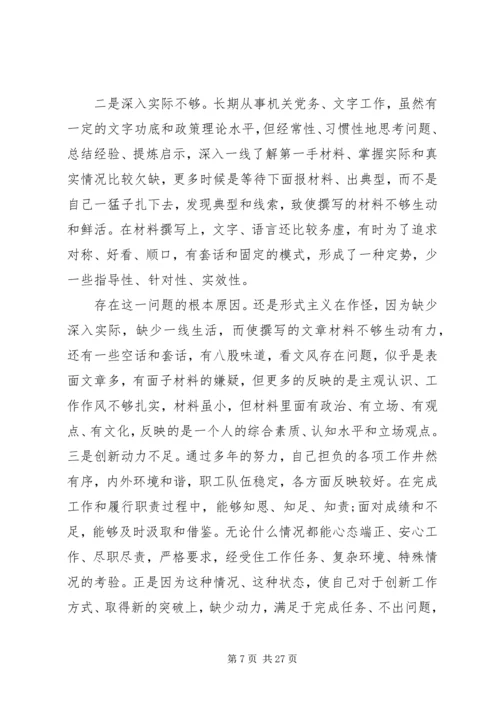 二是深入实际不够。长期从事机关党务、文字工作，虽然有一定的文字功底和政策理论水平，但经常性、习惯性地思考问题、总结经验、提炼启示，深入一线了解第一手材料、掌握实际和真实情况比较欠缺，更多时候是等待下面报材料、出典型，而不是自己一猛子扎下去，发现典型和线索，致使撰写的材料不够生动和鲜活。在材料撰写上，文字、语言还比较务虚，有时为了追求对称、好看、顺口，有套话和固定的模式，形成了一种定势，少一些指导性、针对性、实效性。

存在这一问题的根本原因。还是形式主义在作怪，因为缺少深入实际，缺少一线生活，而使撰写的文章材料不够生动有力，还有一些空话和套话，有八股味道，看文风存在问题，似乎是表面文章多，有面子材料的嫌疑，但更多的反映的是主观认识、工作作风不够扎实，材料虽小，但材料里面有政治、有立场、有观点、有文化，反映的是一个人的综合素质、认知水平和立场观点。三是创新动力不足。通过多年的努力，自己担负的各项工作井然有序，内外环境和谐，职工队伍稳定，各方面反映较好。在完成工作和履行职责过程中，能够知恩、知足、知责;面对成绩和不足，能够及时汲取和借鉴。无论什么情况都能心态端正、安心工作、尽职尽责，严格要求，经受住工作任务、复杂环境、特殊情况的考验。正是因为这种情况、这种状态，使自己对于创新工作方式、取得新的突破上，缺少动力，满足于完成任务、不出问题，

第 7 页 共 27 页